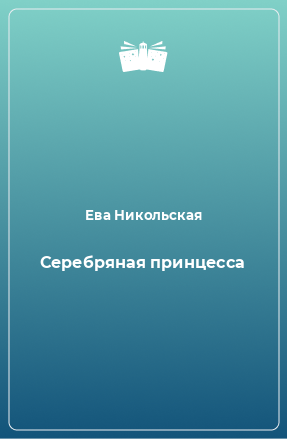 Ева Никольская

Серебряная принцесса